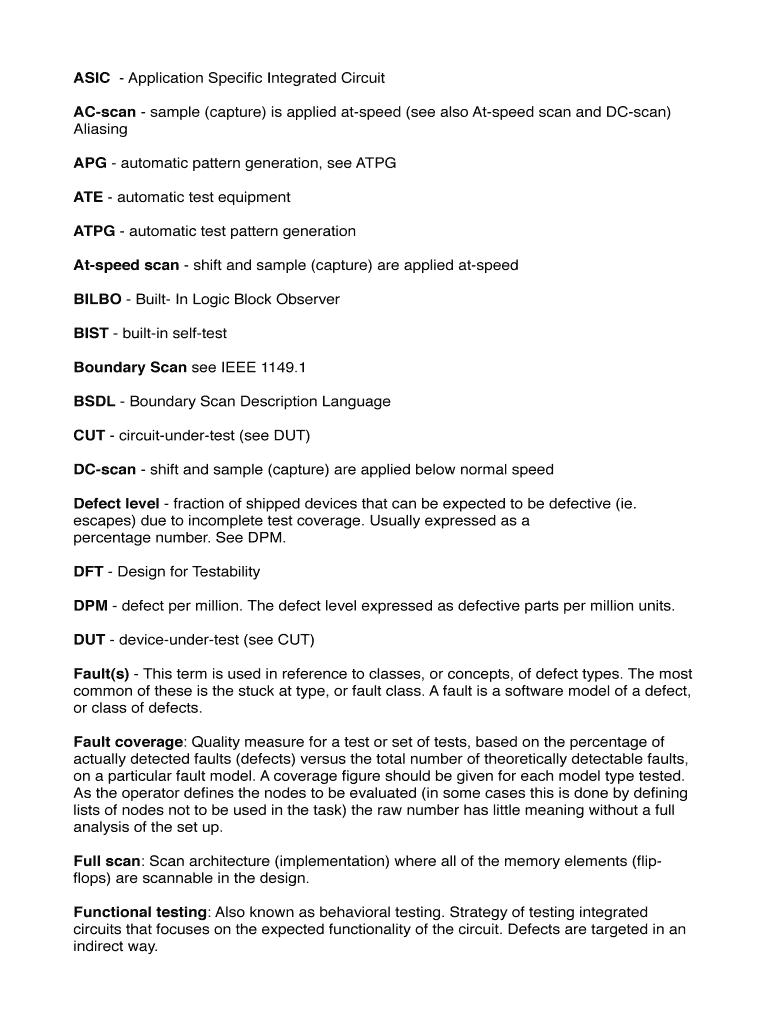 ASIC - Application Specific Integrated Circuit

AC-scan - sample (capture) is applied at-speed (see also At-speed scan and DC-scan) Aliasing

APG - automatic pattern generation, see ATPG

ATE - automatic test equipment

ATPG - automatic test pattern generation

At-speed scan - shift and sample (capture) are applied at-speed

BILBO - Built- In Logic Block Observer

BIST - built-in self-test

Boundary Scan see IEEE 1149.1

BSDL - Boundary Scan Description Language

CUT - circuit-under-test (see DUT)

DC-scan - shift and sample (capture) are applied below normal speed

Defect level - fraction of shipped devices that can be expected to be defective (ie. escapes) due to incomplete test coverage. Usually expressed as a percentage number. See DPM.

DFT - Design for Testability

DPM - defect per million. The defect level expressed as defective parts per million units.

DUT - device-under-test (see CUT)

Fault(s) - This term is used in reference to classes, or concepts, of defect types. The most common of these is the stuck at type, or fault class. A fault is a software model of a defect, or class of defects.

Fault coverage: Quality measure for a test or set of tests, based on the percentage of actually detected faults (defects) versus the total number of theoretically detectable faults, on a particular fault model. A coverage figure should be given for each model type tested. As the operator defines the nodes to be evaluated (in some cases this is done by defining lists of nodes not to be used in the task) the raw number has little meaning without a full analysis of the set up.

Full scan: Scan architecture (implementation) where all of the memory elements (flip-flops) are scannable in the design.

Functional testing: Also known as behavioral testing. Strategy of testing integrated circuits that focuses on the expected functionality of the circuit. Defects are targeted in an indirect way.